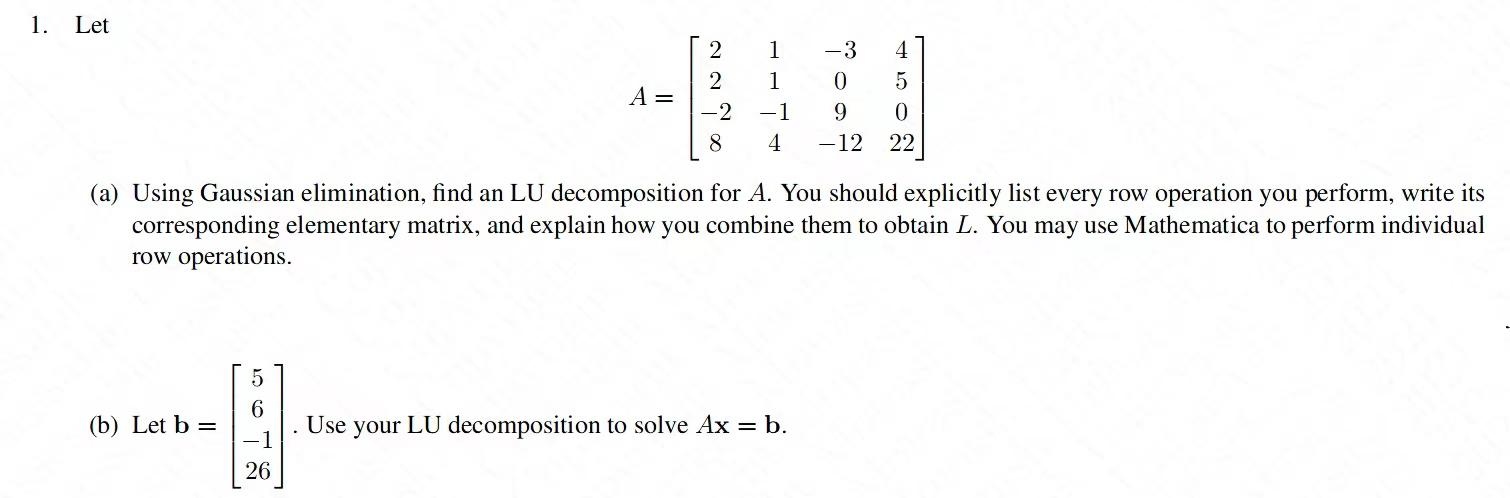 1. Let

$$A = \begin{bmatrix} 2 & 1 & -3 & 4 \\ 2 & 1 & 0 & 5 \\ -2 & -1 & 9 & 0 \\ 8 & 4 & -12 & 22 \end{bmatrix}$$

(a) Using Gaussian elimination, find an LU decomposition for $A$. You should explicitly list every row operation you perform, write its corresponding elementary matrix, and explain how you combine them to obtain $L$. You may use Mathematica to perform individual row operations.

(b) Let $\mathbf{b} = \begin{bmatrix} 5 \\ 6 \\ -1 \\ 26 \end{bmatrix}$. Use your LU decomposition to solve $A\mathbf{x} = \mathbf{b}$.